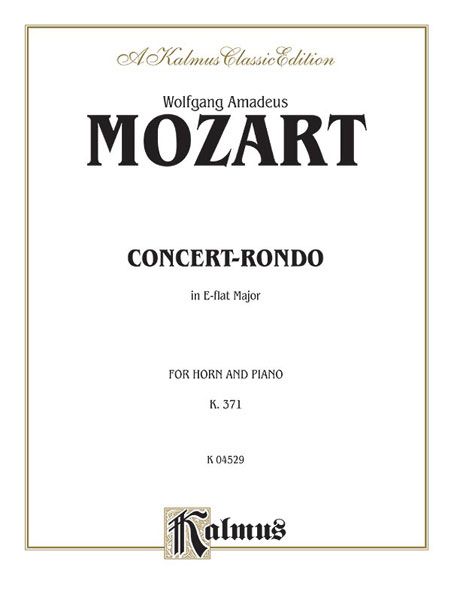 A Kalmus Classic Edition

Wolfgang Amadeus

MOZART

CONCERT-RONDO

in E-flat Major

FOR HORN AND PIANO

K. 371

K 04529

Kalmus